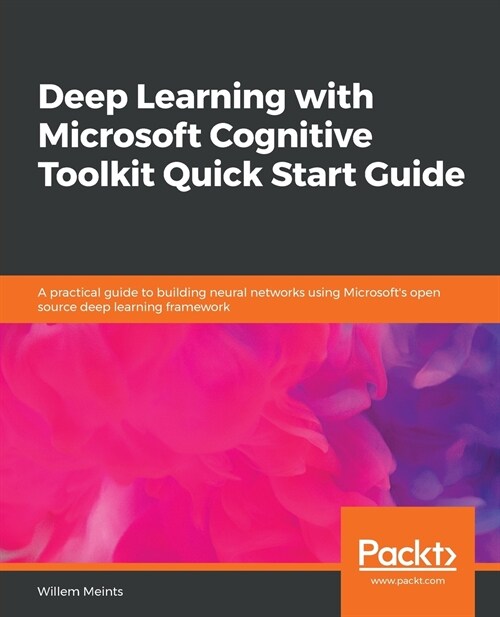 Deep Learning with Microsoft Cognitive Toolkit Quick Start Guide

A practical guide to building neural networks using Microsoft's open source deep learning framework

Packt>

www.packt.com

Willem Meints